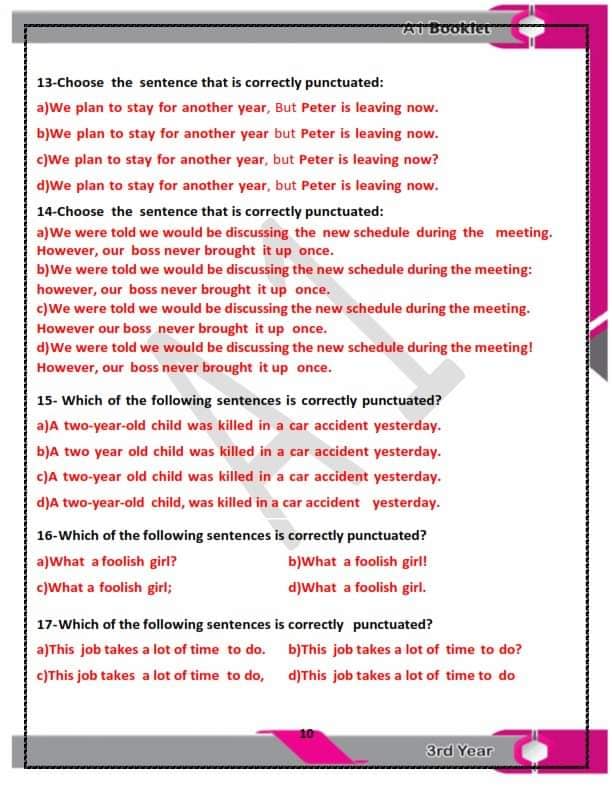 A1 Booklet

13-Choose the sentence that is correctly punctuated:

a)We plan to stay for another year, But Peter is leaving now.

b)We plan to stay for another year but Peter is leaving now.

c)We plan to stay for another year, but Peter is leaving now?

d)We plan to stay for another year, but Peter is leaving now.

14-Choose the sentence that is correctly punctuated:

a)We were told we would be discussing the new schedule during the meeting. However, our boss never brought it up once.

b)We were told we would be discussing the new schedule during the meeting: however, our boss never brought it up once.

c)We were told we would be discussing the new schedule during the meeting. However our boss never brought it up once.

d)We were told we would be discussing the new schedule during the meeting! However, our boss never brought it up once.

15- Which of the following sentences is correctly punctuated?

a)A two-year-old child was killed in a car accident yesterday.

b)A two year old child was killed in a car accident yesterday.

c)A two-year old child was killed in a car accident yesterday.

d)A two-year-old child, was killed in a car accident yesterday.

16-Which of the following sentences is correctly punctuated?

a)What a foolish girl?

b)What a foolish girl!

c)What a foolish girl;

d)What a foolish girl.

17-Which of the following sentences is correctly punctuated?

a)This job takes a lot of time to do.

b)This job takes a lot of time to do?

c)This job takes a lot of time to do,

d)This job takes a lot of time to do

10

3rd Year